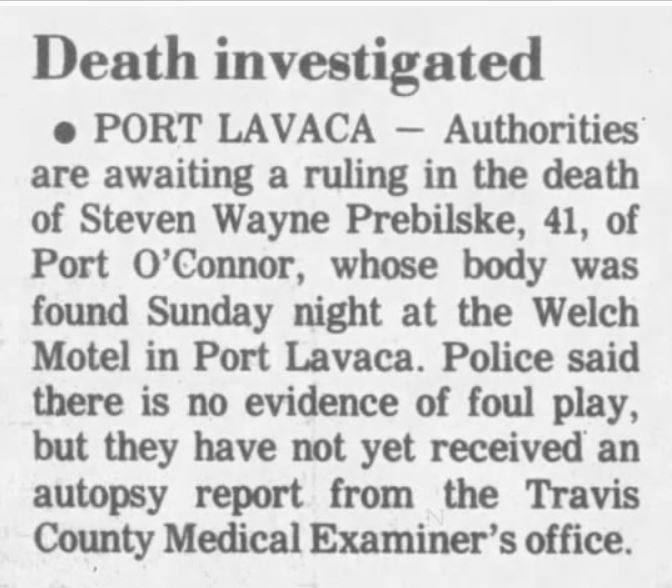 Death investigated

• PORT LAVACA — Authorities are awaiting a ruling in the death of Steven Wayne Prebilske, 41, of Port O'Connor, whose body was found Sunday night at the Welch Motel in Port Lavaca. Police said there is no evidence of foul play, but they have not yet received an autopsy report from the Travis County Medical Examiner's office.